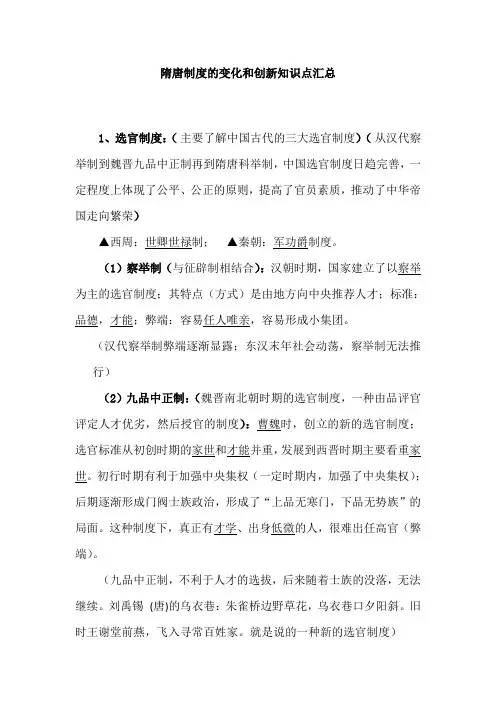 隋唐制度的变化和创新知识点汇总

1、选官制度:（主要了解中国古代的三大选官制度）（从汉代察举制到魏晋九品中正制再到隋唐科举制，中国选官制度日趋完善，一定程度上体现了公平、公正的原则，提高了官员素质，推动了中华帝国走向繁荣）

▲西周：世卿世禄制；　▲秦朝：军功爵制度。

（1）察举制（与征辟制相结合）：汉朝时期，国家建立了以察举为主的选官制度；其特点（方式）是由地方向中央推荐人才；标准：品德，才能；弊端：容易任人唯亲，容易形成小集团。

（汉代察举制弊端逐渐显露；东汉末年社会动荡，察举制无法推行）

（2）九品中正制：（魏晋南北朝时期的选官制度，一种由品评官评定人才优劣，然后授官的制度）：曹魏时，创立的新的选官制度；选官标准从初创时期的家世和才能并重，发展到西晋时期主要看重家世。初行时期有利于加强中央集权（一定时期内，加强了中央集权）；后期逐渐形成门阀士族政治，形成了“上品无寒门，下品无势族”的局面。这种制度下，真正有才学、出身低微的人，很难出任高官（弊端）。

（九品中正制，不利于人才的选拔，后来随着士族的没落，无法继续。刘禹锡 (唐)的乌衣巷：朱雀桥边野草花，乌衣巷口夕阳斜。旧时王谢堂前燕，飞入寻常百姓家。就是说的一种新的选官制度）